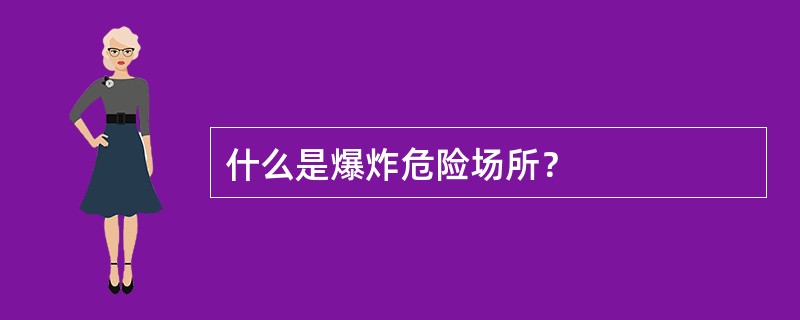 什么是爆炸危险场所？